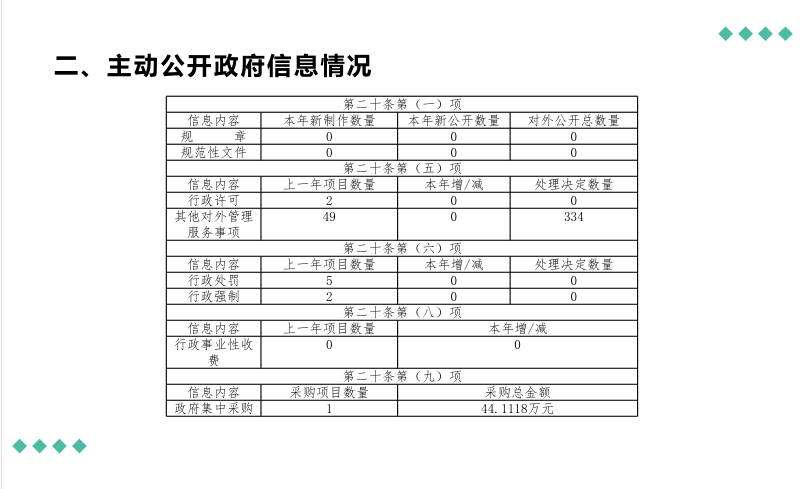 二、主动公开政府信息情况

| 第二十条第（一）项 | | | |
|---|---|---|---|
| 信息内容 | 本年新制作数量 | 本年新公开数量 | 对外公开总数量 |
| 规　　章 | 0 | 0 | 0 |
| 规范性文件 | 0 | 0 | 0 |
| 第二十条第（五）项 | | | |
| 信息内容 | 上一年项目数量 | 本年增/减 | 处理决定数量 |
| 行政许可 | 2 | 0 | 0 |
| 其他对外管理服务事项 | 49 | 0 | 334 |
| 第二十条第（六）项 | | | |
| 信息内容 | 上一年项目数量 | 本年增/减 | 处理决定数量 |
| 行政处罚 | 5 | 0 | 0 |
| 行政强制 | 2 | 0 | 0 |
| 第二十条第（八）项 | | | |
| 信息内容 | 上一年项目数量 | 本年增/减 | |
| 行政事业性收费 | 0 | 0 | |
| 第二十条第（九）项 | | | |
| 信息内容 | 采购项目数量 | 采购总金额 | |
| 政府集中采购 | 1 | 44.1118万元 | |